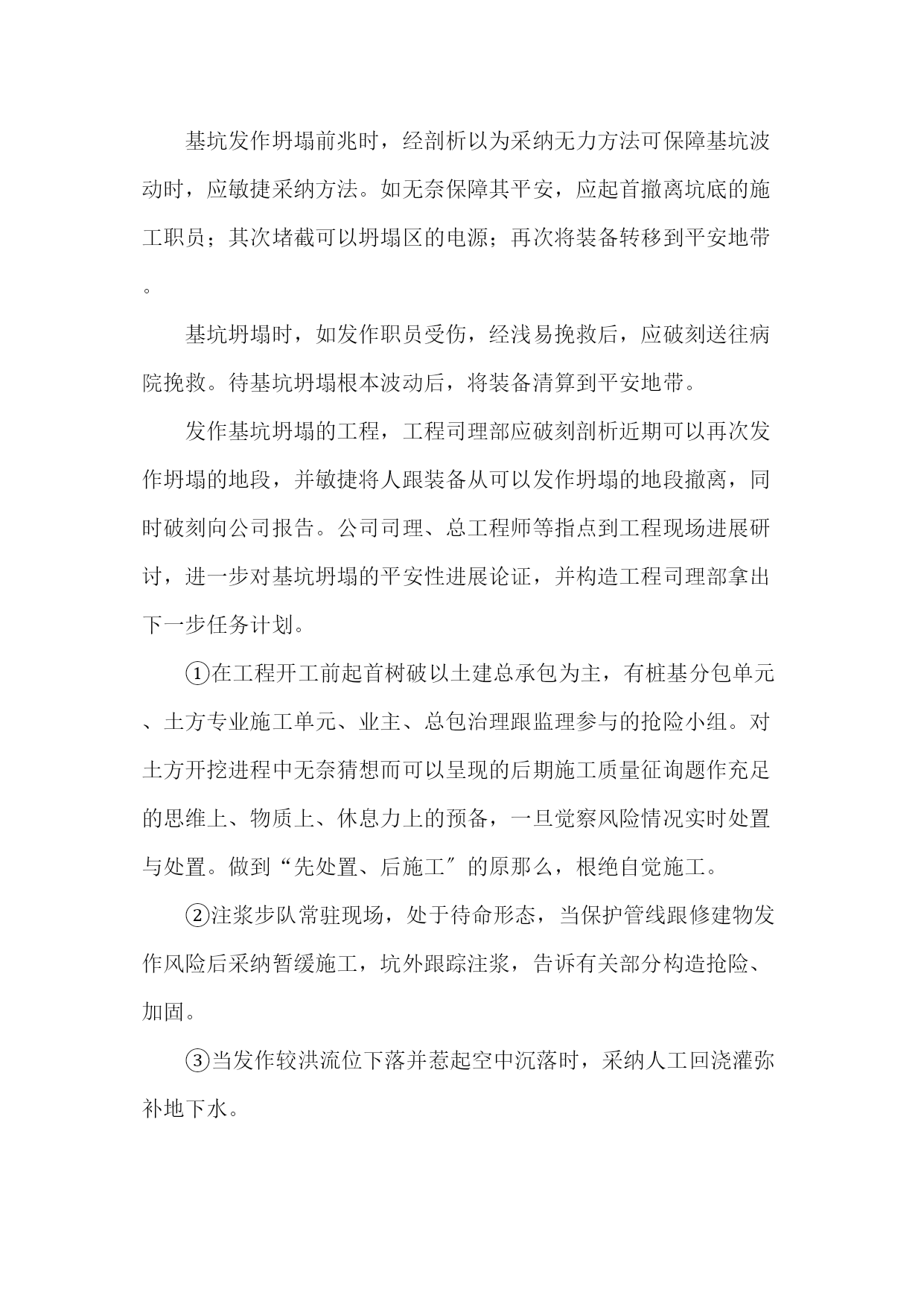 基坑发作坍塌前兆时，经剖析以为采纳无力方法可保障基坑波动时，应敏捷采纳方法。如无奈保障其平安，应起首撤离坑底的施工职员；其次堵截可以坍塌区的电源；再次将装备转移到平安地带。

基坑坍塌时，如发作职员受伤，经浅易挽救后，应破刻送往病院挽救。待基坑坍塌根本波动后，将装备清算到平安地带。

发作基坑坍塌的工程，工程司理部应破刻剖析近期可以再次发作坍塌的地段，并敏捷将人跟装备从可以发作坍塌的地段撤离，同时破刻向公司报告。公司司理、总工程师等指点到工程现场进展研讨，进一步对基坑坍塌的平安性进展论证，并构造工程司理部拿出下一步任务计划。

①在工程开工前起首树破以土建总承包为主，有桩基分包单元、土方专业施工单元、业主、总包治理跟监理参与的抢险小组。对土方开挖进程中无奈猜想而可以呈现的后期施工质量征询题作充足的思维上、物质上、休息力上的预备，一旦觉察风险情况实时处置与处置。做到“先处置、后施工″的原那么，根绝自觉施工。

②注浆步队常驻现场，处于待命形态，当保护管线跟修建物发作风险后采纳暂缓施工，坑外跟踪注浆，告诉有关部分构造抢险、加固。

③当发作较洪流位下落并惹起空中沉落时，采纳人工回浇灌弥补地下水。